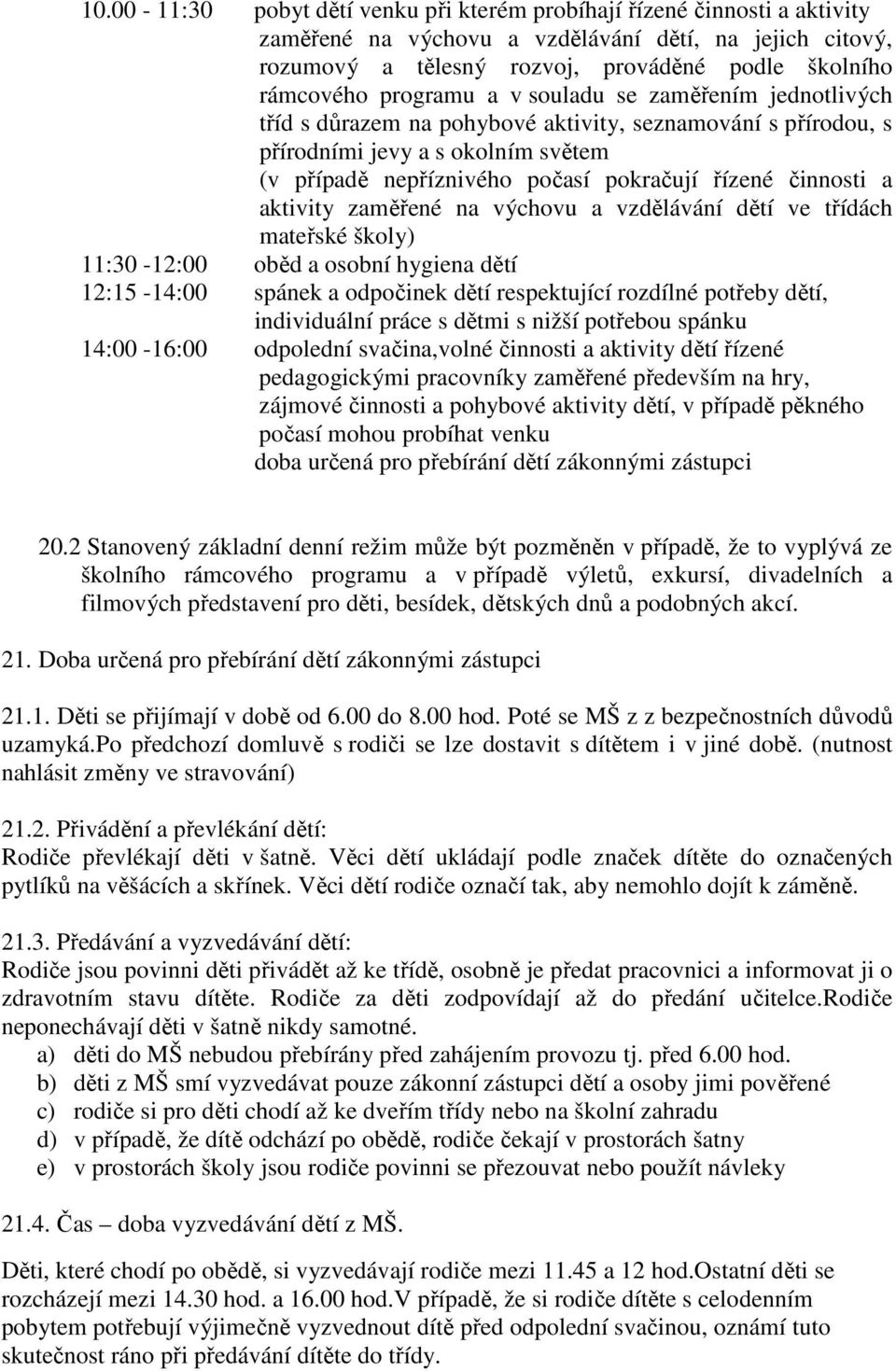 10.00 - 11:30 pobyt dětí venku při kterém probíhají řízené činnosti a aktivity zaměřené na výchovu a vzdělávání dětí, na jejich citový, rozumový a tělesný rozvoj, prováděné podle školního rámcového programu a v souladu se zaměřením jednotlivých tříd s důrazem na pohybové aktivity, seznamování s přírodou, s přírodními jevy a s okolním světem (v případě nepříznivého počasí pokračují řízené činnosti a aktivity zaměřené na výchovu a vzdělávání dětí ve třídách mateřské školy)

11:30 -12:00 oběd a osobní hygiena dětí

12:15 -14:00 spánek a odpočinek dětí respektující rozdílné potřeby dětí, individuální práce s dětmi s nižší potřebou spánku

14:00 -16:00 odpolední svačina,volné činnosti a aktivity dětí řízené pedagogickými pracovníky zaměřené především na hry, zájmové činnosti a pohybové aktivity dětí, v případě pěkného počasí mohou probíhat venku doba určená pro přebírání dětí zákonnými zástupci

20.2 Stanovený základní denní režim může být pozměněn v případě, že to vyplývá ze školního rámcového programu a v případě výletů, exkursí, divadelních a filmových představení pro děti, besídek, dětských dnů a podobných akcí.

21. Doba určená pro přebírání dětí zákonnými zástupci

21.1. Děti se přijímají v době od 6.00 do 8.00 hod. Poté se MŠ z z bezpečnostních důvodů uzamyká.Po předchozí domluvě s rodiči se lze dostavit s dítětem i v jiné době. (nutnost nahlásit změny ve stravování)

21.2. Přivádění a převlékání dětí:
Rodiče převlékají děti v šatně. Věci dětí ukládají podle značek dítěte do označených pytlíků na věšácích a skřínek. Věci dětí rodiče označí tak, aby nemohlo dojít k záměně.

21.3. Předávání a vyzvedávání dětí:
Rodiče jsou povinni děti přivádět až ke třídě, osobně je předat pracovnici a informovat ji o zdravotním stavu dítěte. Rodiče za děti zodpovídají až do předání učitelce.Rodiče neponechávají děti v šatně nikdy samotné.
a) děti do MŠ nebudou přebírány před zahájením provozu tj. před 6.00 hod.
b) děti z MŠ smí vyzvedávat pouze zákonní zástupci dětí a osoby jimi pověřené
c) rodiče si pro děti chodí až ke dveřím třídy nebo na školní zahradu
d) v případě, že dítě odchází po obědě, rodiče čekají v prostorách šatny
e) v prostorách školy jsou rodiče povinni se přezouvat nebo použít návleky

21.4. Čas – doba vyzvedávání dětí z MŠ.

Děti, které chodí po obědě, si vyzvedávají rodiče mezi 11.45 a 12 hod.Ostatní děti se rozcházejí mezi 14.30 hod. a 16.00 hod.V případě, že si rodiče dítěte s celodenním pobytem potřebují výjimečně vyzvednout dítě před odpolední svačinou, oznámí tuto skutečnost ráno při předávání dítěte do třídy.